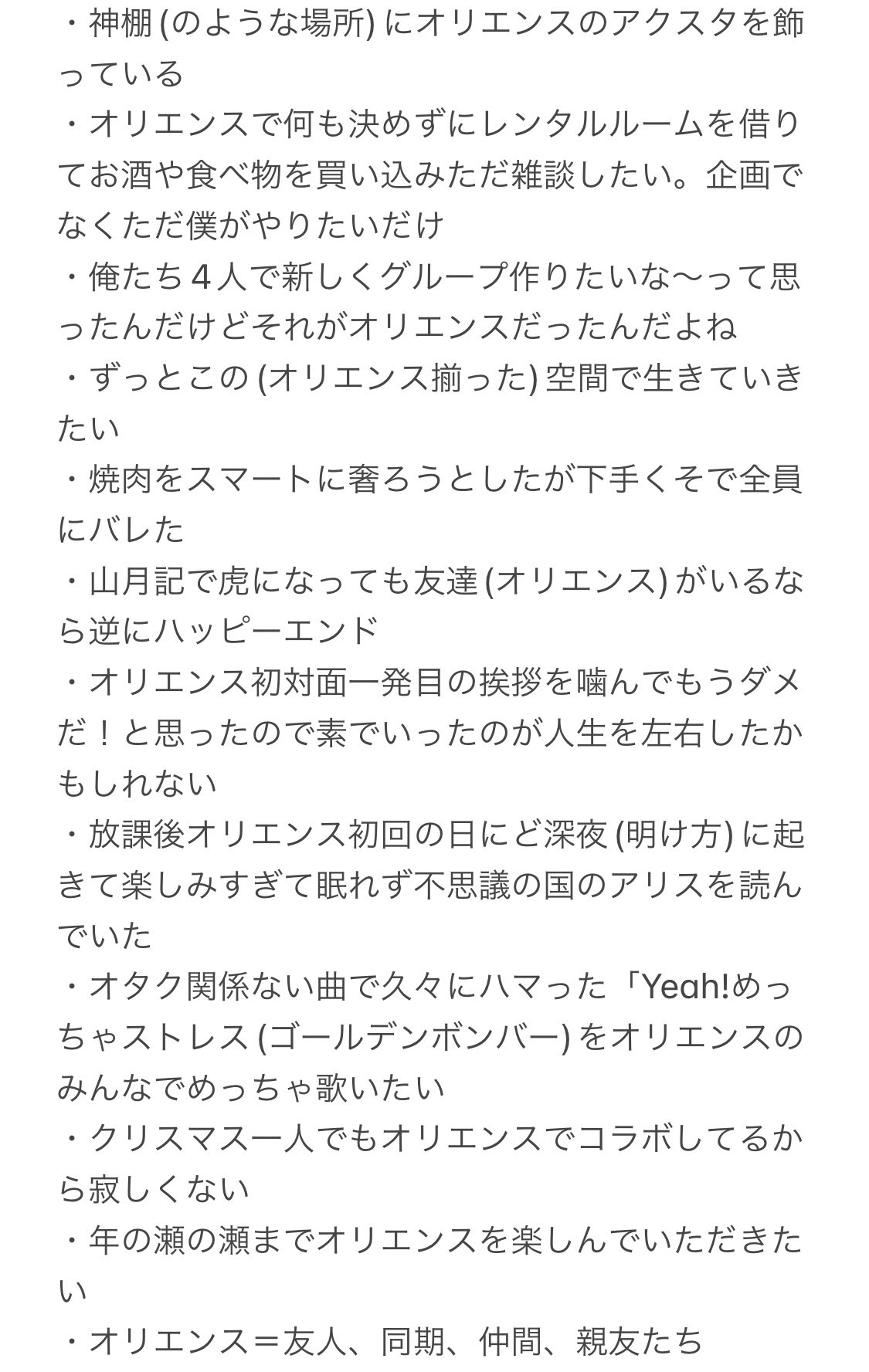 ・神棚 (のような場所) にオリエンスのアクスタを飾っている
・オリエンスで何も決めずにレンタルルームを借りてお酒や食べ物を買い込みただ雑談したい。企画でなくただ僕がやりたいだけ
・俺たち４人で新しくグループ作りたいな〜って思ったんだけどそれがオリエンスだったんだよね
・ずっとこの (オリエンス揃った) 空間で生きていきたい
・焼肉をスマートに奢ろうとしたが下手くそで全員にバレた
・山月記で虎になっても友達 (オリエンス) がいるなら逆にハッピーエンド
・オリエンス初対面一発目の挨拶を噛んでもうダメだ！と思ったので素でいったのが人生を左右したかもしれない
・放課後オリエンス初回の日にど深夜 (明け方) に起きて楽しみすぎて眠れず不思議の国のアリスを読んでいた
・オタク関係ない曲で久々にハマった「Yeah!めっちゃストレス (ゴールデンボンバー) をオリエンスのみんなでめっちゃ歌いたい
・クリスマス一人でもオリエンスでコラボしてるから寂しくない
・年の瀬の瀬までオリエンスを楽しんでいただきたい
・オリエンス＝友人、同期、仲間、親友たち